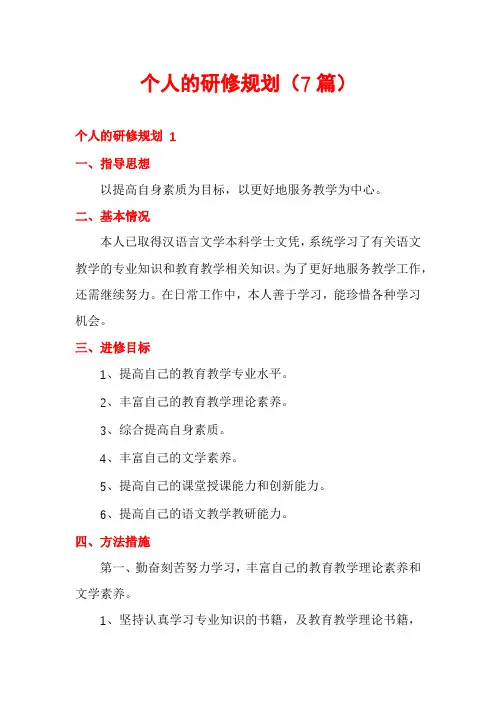 个人的研修规划（7篇）

个人的研修规划 1

一、指导思想

以提高自身素质为目标，以更好地服务教学为中心。

二、基本情况

本人已取得汉语言文学本科学士文凭，系统学习了有关语文教学的专业知识和教育教学相关知识。为了更好地服务教学工作，还需继续努力。在日常工作中，本人善于学习，能珍惜各种学习机会。

三、进修目标

1、提高自己的教育教学专业水平。

2、丰富自己的教育教学理论素养。

3、综合提高自身素质。

4、丰富自己的文学素养。

5、提高自己的课堂授课能力和创新能力。

6、提高自己的语文教学教研能力。

四、方法措施

第一、勤奋刻苦努力学习，丰富自己的教育教学理论素养和文学素养。

1、坚持认真学习专业知识的书籍，及教育教学理论书籍，